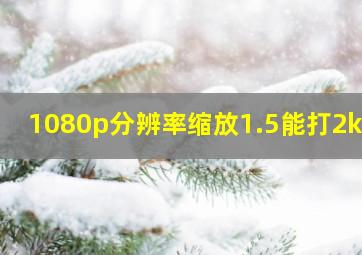 1080p分辨率缩放1.5能打2k